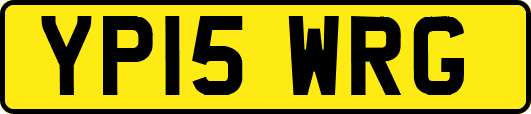 YP15 WRG